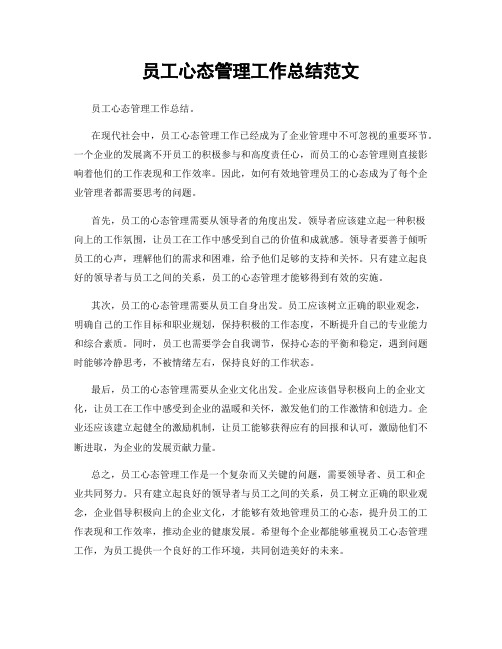 员工心态管理工作总结范文

员工心态管理工作总结。

在现代社会中，员工心态管理工作已经成为了企业管理中不可忽视的重要环节。一个企业的发展离不开员工的积极参与和高度责任心，而员工的心态管理则直接影响着他们的工作表现和工作效率。因此，如何有效地管理员工的心态成为了每个企业管理者都需要思考的问题。

首先，员工的心态管理需要从领导者的角度出发。领导者应该建立起一种积极向上的工作氛围，让员工在工作中感受到自己的价值和成就感。领导者要善于倾听员工的心声，理解他们的需求和困难，给予他们足够的支持和关怀。只有建立起良好的领导者与员工之间的关系，员工的心态管理才能够得到有效的实施。

其次，员工的心态管理需要从员工自身出发。员工应该树立正确的职业观念，明确自己的工作目标和职业规划，保持积极的工作态度，不断提升自己的专业能力和综合素质。同时，员工也需要学会自我调节，保持心态的平衡和稳定，遇到问题时能够冷静思考，不被情绪左右，保持良好的工作状态。

最后，员工的心态管理需要从企业文化出发。企业应该倡导积极向上的企业文化，让员工在工作中感受到企业的温暖和关怀，激发他们的工作激情和创造力。企业还应该建立起健全的激励机制，让员工能够获得应有的回报和认可，激励他们不断进取，为企业的发展贡献力量。

总之，员工心态管理工作是一个复杂而又关键的问题，需要领导者、员工和企业共同努力。只有建立起良好的领导者与员工之间的关系，员工树立正确的职业观念，企业倡导积极向上的企业文化，才能够有效地管理员工的心态，提升员工的工作表现和工作效率，推动企业的健康发展。希望每个企业都能够重视员工心态管理工作，为员工提供一个良好的工作环境，共同创造美好的未来。